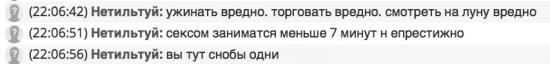 (22:06:42) Нетильтуй: ужинать вредно. торговать вредно. смотреть на луну вредно
(22:06:51) Нетильтуй: сексом заниматся меньше 7 минут н епрестижно
(22:06:56) Нетильтуй: вы тут снобы одни